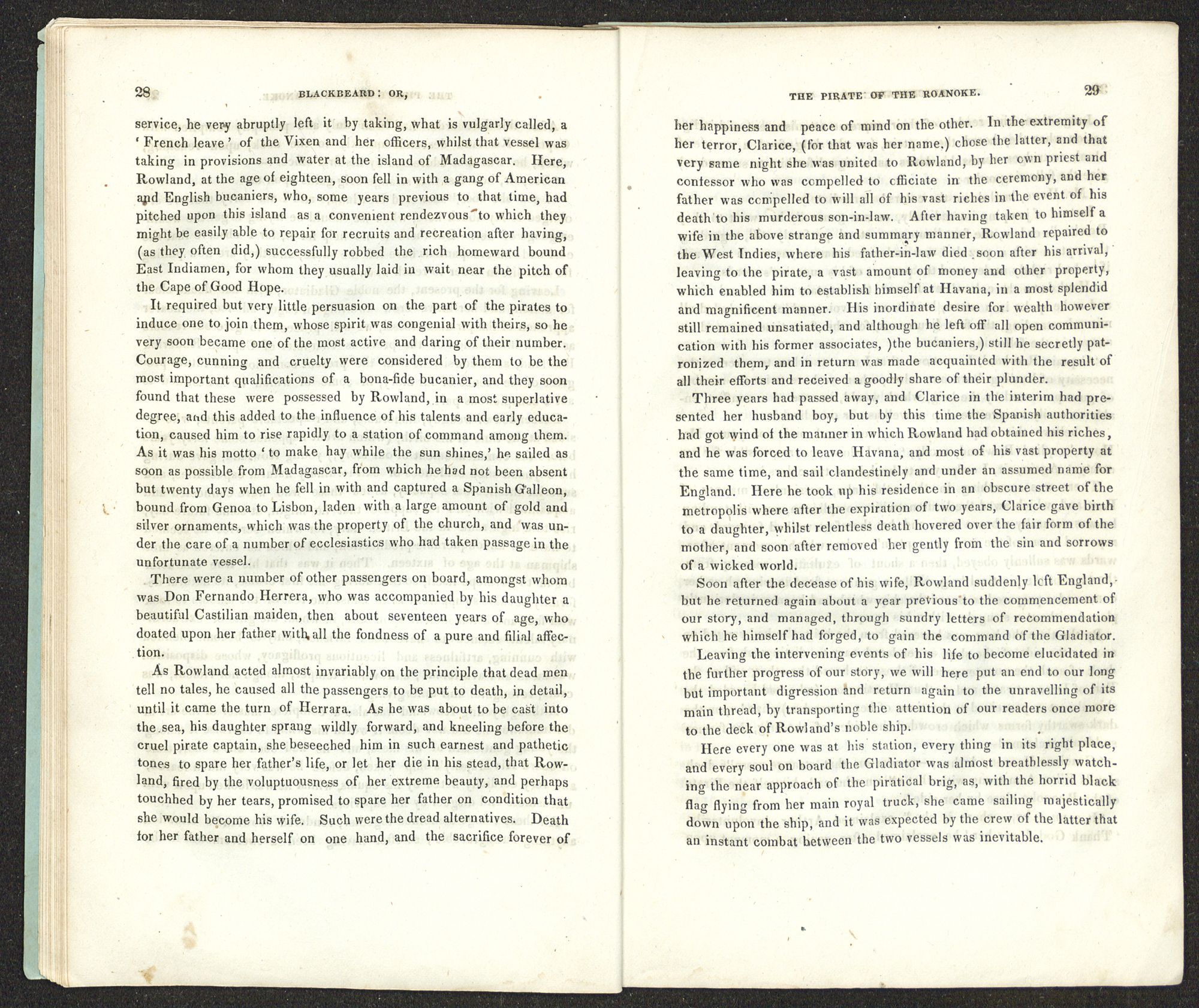 28 BLACKBEARD: OR,

service, he very abruptly left it by taking, what is vulgarly called, a 'French leave' of the Vixen and her officers, whilst that vessel was taking in provisions and water at the island of Madagascar. Here, Rowland, at the age of eighteen, soon fell in with a gang of American and English bucaniers, who, some years previous to that time, had pitched upon this island as a convenient rendezvous to which they might be easily able to repair for recruits and recreation after having, (as they often did,) successfully robbed the rich homeward bound East Indiamen, for whom they usually laid in wait near the pitch of the Cape of Good Hope.

It required but very little persuasion on the part of the pirates to induce one to join them, whose spirit was congenial with theirs, so he very soon became one of the most active and daring of their number. Courage, cunning and cruelty were considered by them to be the most important qualifications of a bona-fide bucanier, and they soon found that these were possessed by Rowland, in a most superlative degree, and this added to the influence of his talents and early education, caused him to rise rapidly to a station of command among them. As it was his motto 'to make hay while the sun shines,' he sailed as soon as possible from Madagascar, from which he had not been absent but twenty days when he fell in with and captured a Spanish Galleon, bound from Genoa to Lisbon, laden with a large amount of gold and silver ornaments, which was the property of the church, and was under the care of a number of ecclesiastics who had taken passage in the unfortunate vessel.

There were a number of other passengers on board, amongst whom was Don Fernando Herrera, who was accompanied by his daughter a beautiful Castilian maiden, then about seventeen years of age, who doated upon her father with all the fondness of a pure and filial affection.

As Rowland acted almost invariably on the principle that dead men tell no tales, he caused all the passengers to be put to death, in detail, until it came the turn of Herrara. As he was about to be cast into the sea, his daughter sprang wildly forward, and kneeling before the cruel pirate captain, she beseeched him in such earnest and pathetic tones to spare her father's life, or let her die in his stead, that Rowland, fired by the voluptuousness of her extreme beauty, and perhaps touchhed by her tears, promised to spare her father on condition that she would become his wife. Such were the dread alternatives. Death for her father and herself on one hand, and the sacrifice forever of

THE PIRATE OF THE ROANOKE. 29

her happiness and peace of mind on the other. In the extremity of her terror, Clarice, (for that was her name.) chose the latter, and that very same night she was united to Rowland, by her own priest and confessor who was compelled to officiate in the ceremony, and her father was compelled to will all of his vast riches in the event of his death to his murderous son-in-law. After having taken to himself a wife in the above strange and summary manner, Rowland repaired to the West Indies, where his father-in-law died soon after his arrival, leaving to the pirate, a vast amount of money and other property, which enabled him to establish himself at Havana, in a most splendid and magnificent manner. His inordinate desire for wealth however still remained unsatiated, and although he left off all open communication with his former associates, )the bucaniers,) still he secretly patronized them, and in return was made acquainted with the result of all their efforts and received a goodly share of their plunder.

Three years had passed away, and Clarice in the interim had presented her husband boy, but by this time the Spanish authorities had got wind of the manner in which Rowland had obtained his riches, and he was forced to leave Havana, and most of his vast property at the same time, and sail clandestinely and under an assumed name for England. Here he took up his residence in an obscure street of the metropolis where after the expiration of two years, Clarice gave birth to a daughter, whilst relentless death hovered over the fair form of the mother, and soon after removed her gently from the sin and sorrows of a wicked world.

Soon after the decease of his wife, Rowland suddenly left England, but he returned again about a year previous to the commencement of our story, and managed, through sundry letters of recommendation which he himself had forged, to gain the command of the Gladiator.

Leaving the intervening events of his life to become elucidated in the further progress of our story, we will here put an end to our long but important digression and return again to the unravelling of its main thread, by transporting the attention of our readers once more to the deck of Rowland's noble ship.

Here every one was at his station, every thing in its right place, and every soul on board the Gladiator was almost breathlessly watching the near approach of the piratical brig, as, with the horrid black flag flying from her main royal truck, she came sailing majestically down upon the ship, and it was expected by the crew of the latter that an instant combat between the two vessels was inevitable.